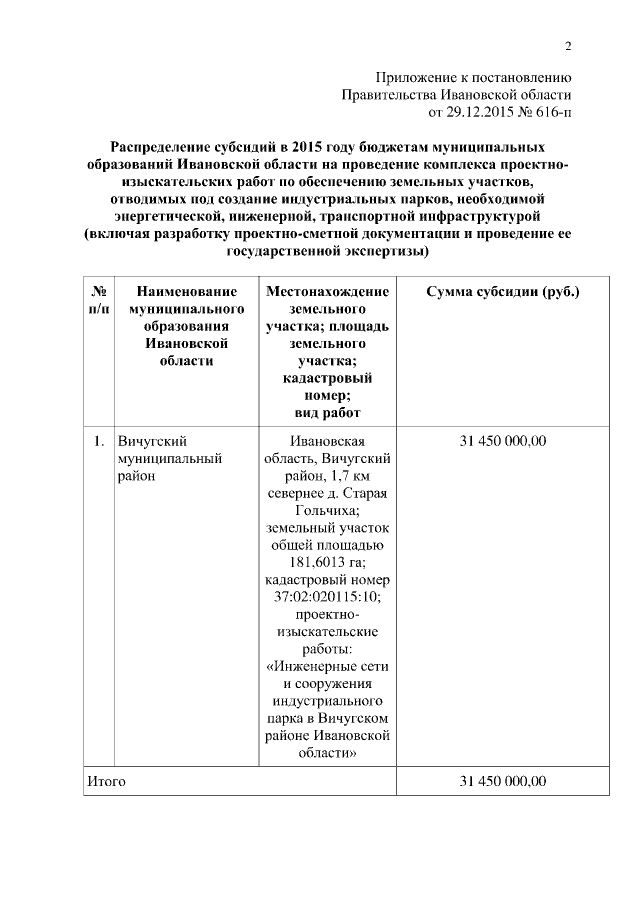 2

Приложение к постановлению
Правительства Ивановской области
от 29.12.2015 № 616-п

Распределение субсидий в 2015 году бюджетам муниципальных образований Ивановской области на проведение комплекса проектно-изыскательских работ по обеспечению земельных участков, отводимых под создание индустриальных парков, необходимой энергетической, инженерной, транспортной инфраструктурой (включая разработку проектно-сметной документации и проведение ее государственной экспертизы)

| № п/п | Наименование муниципального образования Ивановской области | Местонахождение земельного участка; площадь земельного участка; кадастровый номер; вид работ | Сумма субсидии (руб.) |
|---|---|---|---|
| 1. | Вичугский муниципальный район | Ивановская область, Вичугский район, 1,7 км севернее д. Старая Гольчиха; земельный участок общей площадью 181,6013 га; кадастровый номер 37:02:020115:10; проектно-изыскательские работы: «Инженерные сети и сооружения индустриального парка в Вичугском районе Ивановской области» | 31 450 000,00 |
| Итого | | | 31 450 000,00 |